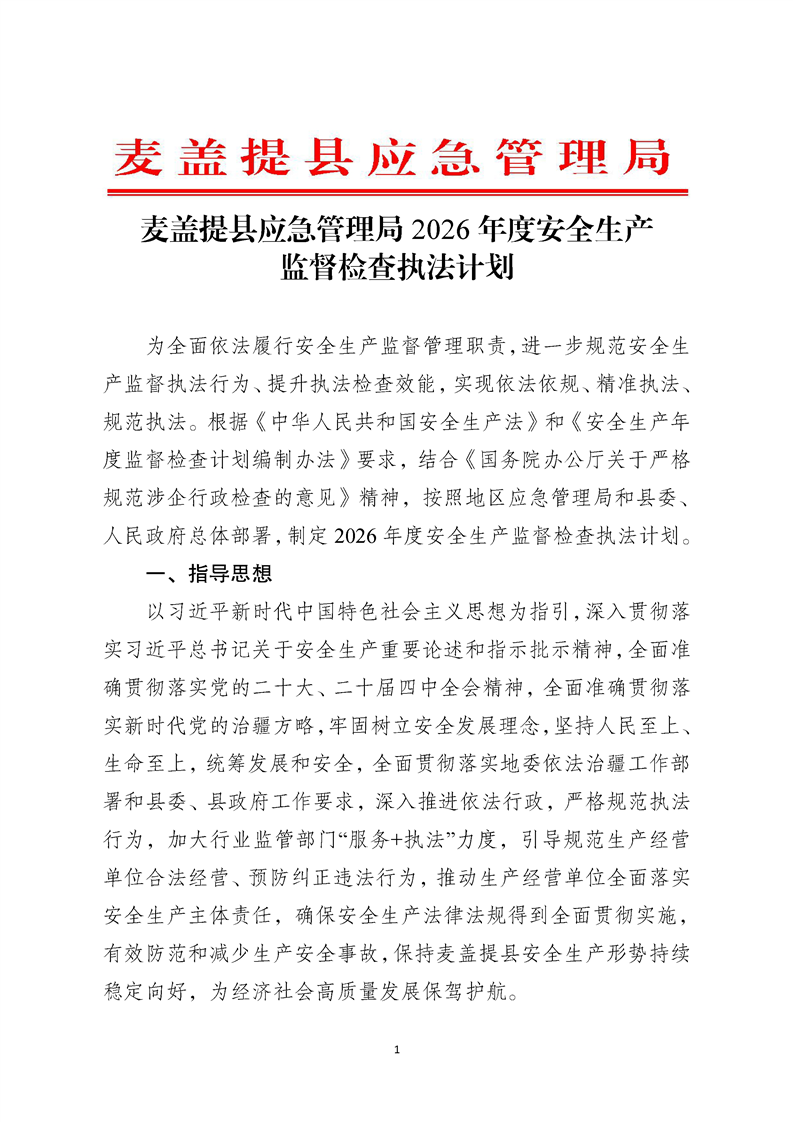 麦盖提县应急管理局

麦盖提县应急管理局 2026 年度安全生产监督检查执法计划

为全面依法履行安全生产监督管理职责，进一步规范安全生产监督执法行为、提升执法检查效能，实现依法依规、精准执法、规范执法。根据《中华人民共和国安全生产法》和《安全生产年度监督检查计划编制办法》要求，结合《国务院办公厅关于严格规范涉企行政检查的意见》精神，按照地区应急管理局和县委、人民政府总体部署，制定 2026 年度安全生产监督检查执法计划。

一、指导思想

以习近平新时代中国特色社会主义思想为指引，深入贯彻落实习近平总书记关于安全生产重要论述和指示批示精神，全面准确贯彻落实党的二十大、二十届四中全会精神，全面准确贯彻落实新时代党的治疆方略，牢固树立安全发展理念，坚持人民至上、生命至上，统筹发展和安全，全面贯彻落实地委依法治疆工作部署和县委、县政府工作要求，深入推进依法行政，严格规范执法行为，加大行业监管部门“服务+执法”力度，引导规范生产经营单位合法经营、预防纠正违法行为，推动生产经营单位全面落实安全生产主体责任，确保安全生产法律法规得到全面贯彻实施，有效防范和减少生产安全事故，保持麦盖提县安全生产形势持续稳定向好，为经济社会高质量发展保驾护航。

1